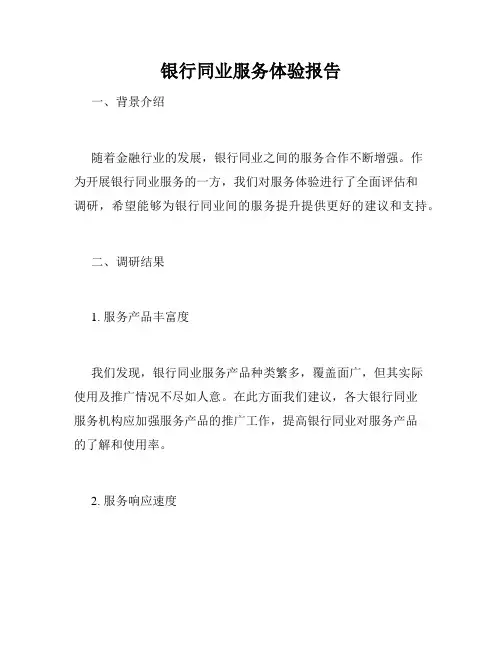 银行同业服务体验报告

一、背景介绍

随着金融行业的发展，银行同业之间的服务合作不断增强。作为开展银行同业服务的一方，我们对服务体验进行了全面评估和调研，希望能够为银行同业间的服务提升提供更好的建议和支持。

二、调研结果

1. 服务产品丰富度

我们发现，银行同业服务产品种类繁多，覆盖面广，但其实际使用及推广情况不尽如人意。在此方面我们建议，各大银行同业服务机构应加强服务产品的推广工作，提高银行同业对服务产品的了解和使用率。

2. 服务响应速度